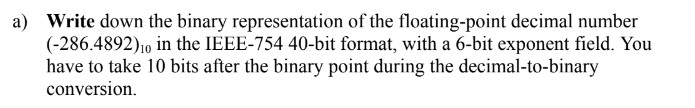 a) Write down the binary representation of the floating-point decimal number $(-286.4892)_{10}$ in the IEEE-754 40-bit format, with a 6-bit exponent field. You have to take 10 bits after the binary point during the decimal-to-binary conversion.